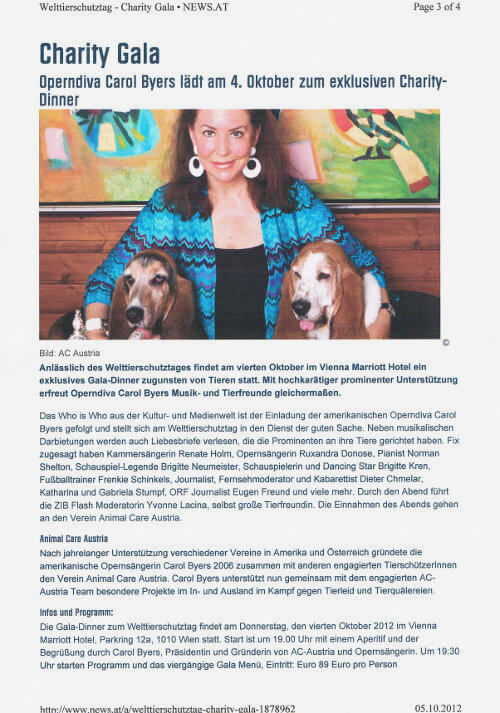 Welttierschutztag - Charity Gala • NEWS.AT

Page 3 of 4

Charity Gala

Operndiva Carol Byers lädt am 4. Oktober zum exklusiven Charity-Dinner

©

Bild: AC Austria

Anlässlich des Welttierschutztages findet am vierten Oktober im Vienna Marriott Hotel ein exklusives Gala-Dinner zugunsten von Tieren statt. Mit hochkarätiger prominenter Unterstützung erfreut Operndiva Carol Byers Musik- und Tierfreunde gleichermaßen.

Das Who is Who aus der Kultur- und Medienwelt ist der Einladung der amerikanischen Operndiva Carol Byers gefolgt und stellt sich am Welttierschutztag in den Dienst der guten Sache. Neben musikalischen Darbietungen werden auch Liebesbriefe verlesen, die die Prominenten an ihre Tiere gerichtet haben. Fix zugesagt haben Kammersängerin Renate Holm, Opernsängerin Ruxandra Donose, Pianist Norman Shelton, Schauspiel-Legende Brigitte Neumeister, Schauspielerin und Dancing Star Brigitte Kren, Fußballtrainer Frenkie Schinkels, Journalist, Fernsehmoderator und Kabarettist Dieter Chmelar, Katharina und Gabriela Stumpf, ORF Journalist Eugen Freund und viele mehr. Durch den Abend führt die ZIB Flash Moderatorin Yvonne Lacina, selbst große Tierfreundin. Die Einnahmen des Abends gehen an den Verein Animal Care Austria.

Animal Care Austria

Nach jahrelanger Unterstützung verschiedener Vereine in Amerika und Österreich gründete die amerikanische Opernsängerin Carol Byers 2006 zusammen mit anderen engagierten TierschützerInnen den Verein Animal Care Austria. Carol Byers unterstützt nun gemeinsam mit dem engagierten AC-Austria Team besondere Projekte im In- und Ausland im Kampf gegen Tierleid und Tierquälereien.

Infos und Programm:

Die Gala-Dinner zum Welttierschutztag findet am Donnerstag, den vierten Oktober 2012 im Vienna Marriott Hotel, Parkring 12a, 1010 Wien statt. Start ist um 19.00 Uhr mit einem Aperitif und der Begrüßung durch Carol Byers, Präsidentin und Gründerin von AC-Austria und Opernsängerin. Um 19:30 Uhr starten Programm und das viergängige Gala Menü, Eintritt: Euro 89 Euro pro Person

http://www.news.at/a/welttierschutztag-charity-gala-1878962

05.10.2012